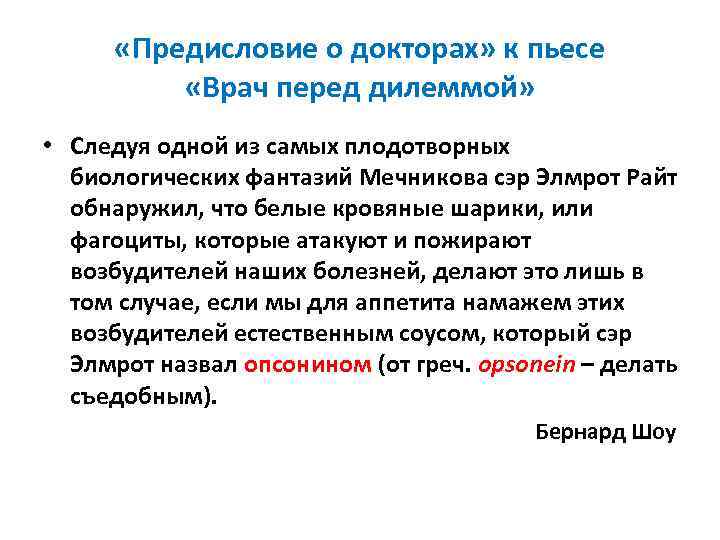 «Предисловие о докторах» к пьесе
«Врач перед дилеммой»

• Следуя одной из самых плодотворных биологических фантазий Мечникова сэр Элмрот Райт обнаружил, что белые кровяные шарики, или фагоциты, которые атакуют и пожирают возбудителей наших болезней, делают это лишь в том случае, если мы для аппетита намажем этих возбудителей естественным соусом, который сэр Элмрот назвал опсонином (от греч. opsonein – делать съедобным).

Бернард Шоу